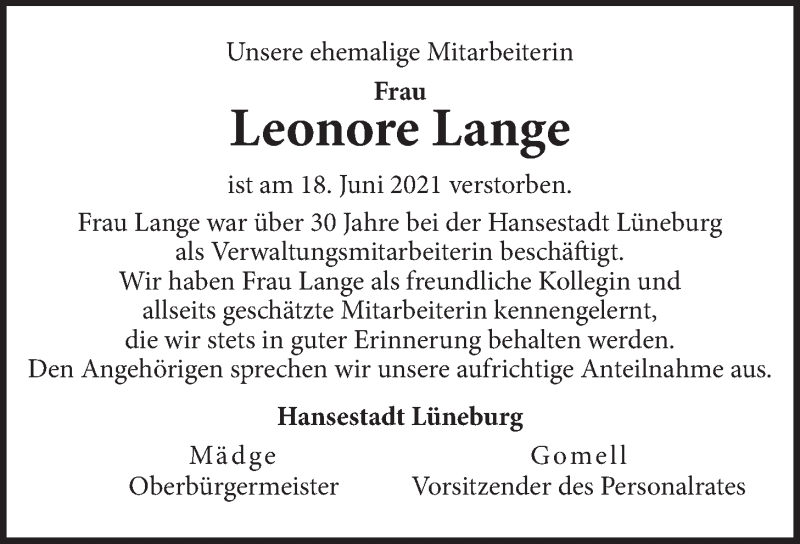 Unsere ehemalige Mitarbeiterin

Frau

Leonore Lange

ist am 18. Juni 2021 verstorben.

Frau Lange war über 30 Jahre bei der Hansestadt Lüneburg als Verwaltungsmitarbeiterin beschäftigt.
Wir haben Frau Lange als freundliche Kollegin und allseits geschätzte Mitarbeiterin kennengelernt, die wir stets in guter Erinnerung behalten werden.
Den Angehörigen sprechen wir unsere aufrichtige Anteilnahme aus.

Hansestadt Lüneburg

Mädge
Oberbürgermeister

Gomell
Vorsitzender des Personalrates